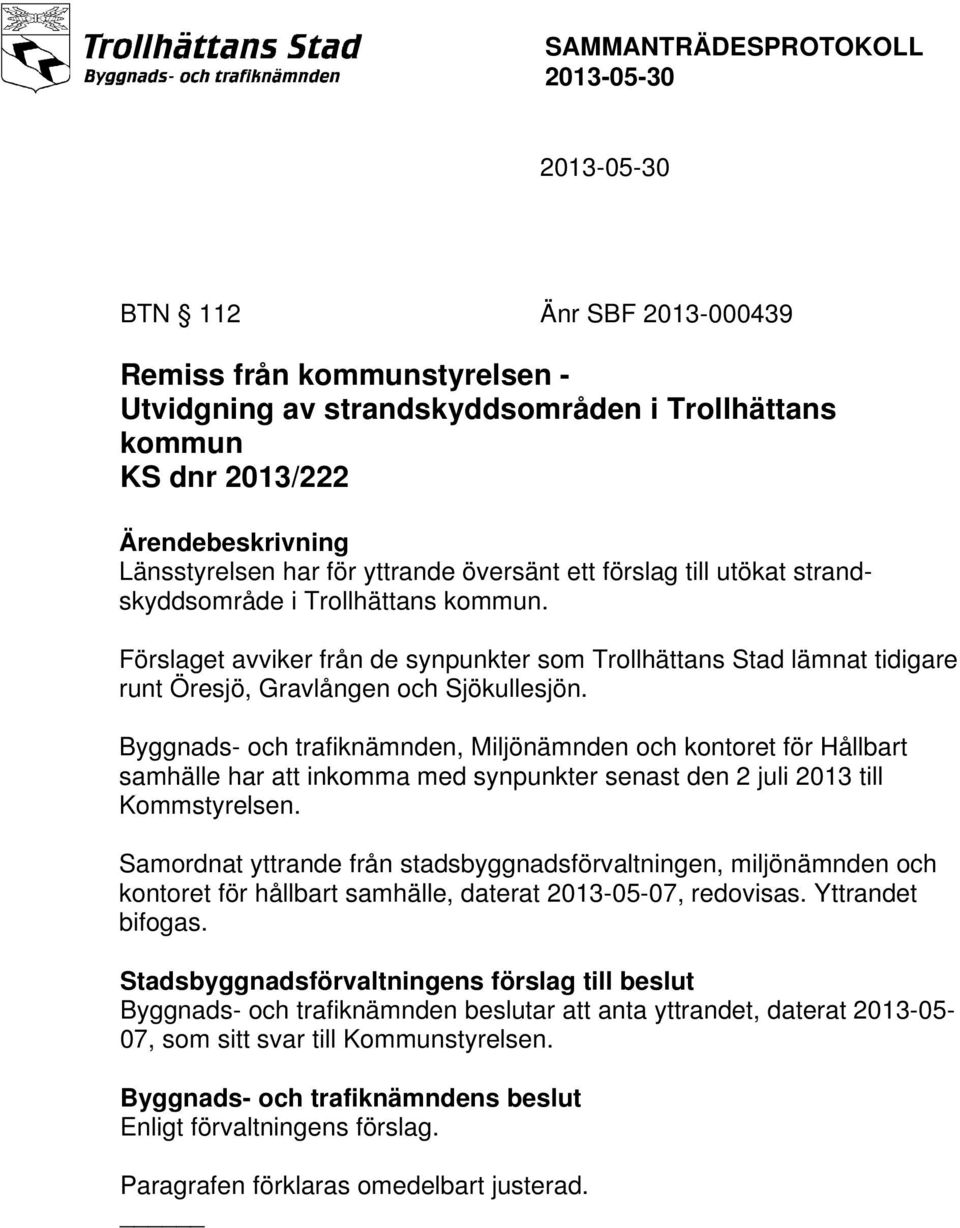 Trollhättans Stad
Byggnads- och trafiknämnden

SAMMANTRÄDESPROTOKOLL
2013-05-30

2013-05-30

BTN § 112 Änr SBF 2013-000439

Remiss från kommunstyrelsen - Utvidgning av strandskyddsområden i Trollhättans kommun
KS dnr 2013/222

Ärendebeskrivning
Länsstyrelsen har för yttrande översänt ett förslag till utökat strandskyddsområde i Trollhättans kommun.

Förslaget avviker från de synpunkter som Trollhättans Stad lämnat tidigare runt Öresjö, Gravlången och Sjökullesjön.

Byggnads- och trafiknämnden, Miljönämnden och kontoret för Hållbart samhälle har att inkomma med synpunkter senast den 2 juli 2013 till Kommstyrelsen.

Samordnat yttrande från stadsbyggnadsförvaltningen, miljönämnden och kontoret för hållbart samhälle, daterat 2013-05-07, redovisas. Yttrandet bifogas.

Stadsbyggnadsförvaltningens förslag till beslut
Byggnads- och trafiknämnden beslutar att anta yttrandet, daterat 2013-05-07, som sitt svar till Kommunstyrelsen.

Byggnads- och trafiknämndens beslut
Enligt förvaltningens förslag.

Paragrafen förklaras omedelbart justerad.